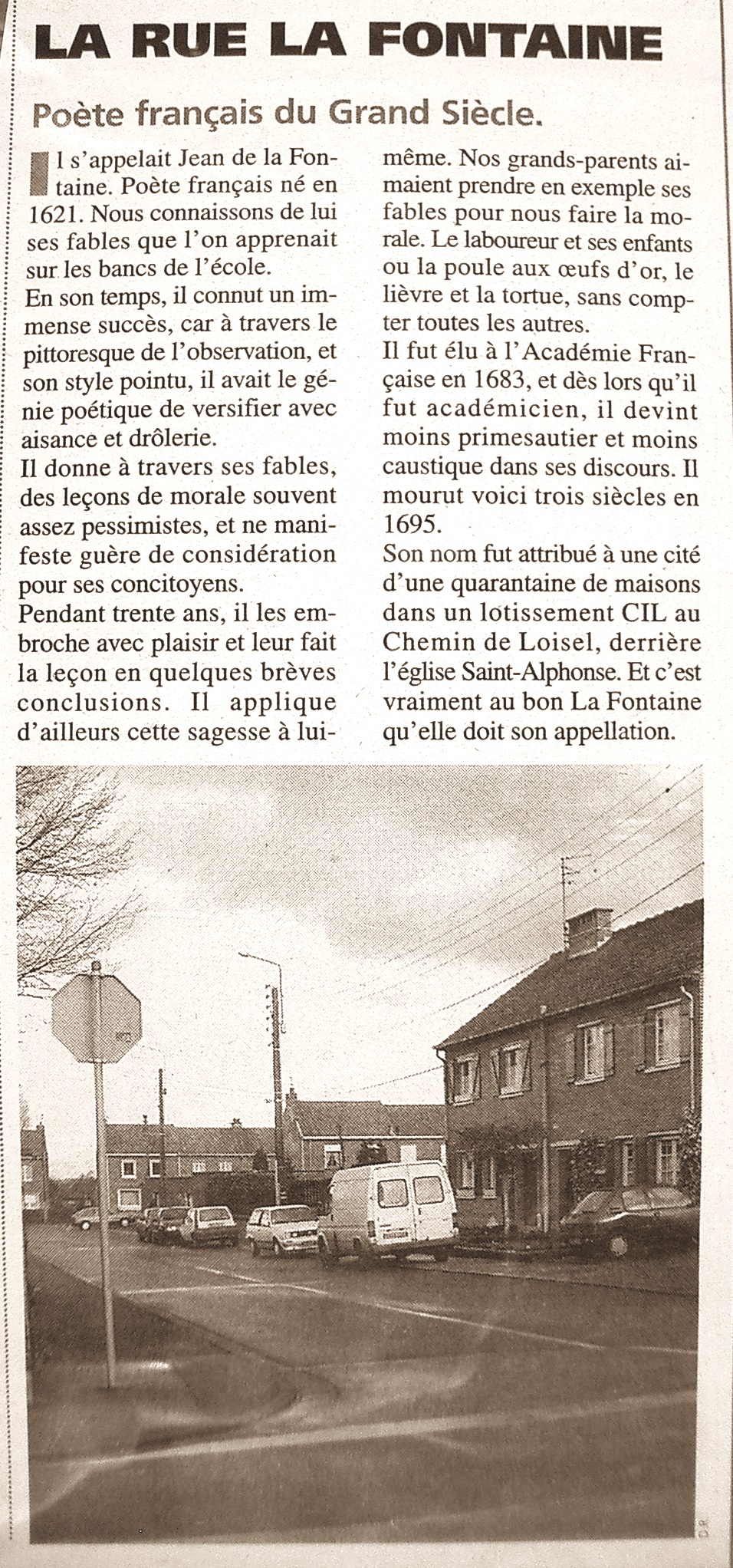 LA RUE LA FONTAINE

Poète français du Grand Siècle.

Il s'appelait Jean de la Fontaine. Poète français né en 1621. Nous connaissons de lui ses fables que l'on apprenait sur les bancs de l'école.
En son temps, il connut un immense succès, car à travers le pittoresque de l'observation, et son style pointu, il avait le génie poétique de versifier avec aisance et drôlerie.
Il donne à travers ses fables, des leçons de morale souvent assez pessimistes, et ne manifeste guère de considération pour ses concitoyens.
Pendant trente ans, il les embroche avec plaisir et leur fait la leçon en quelques brèves conclusions. Il applique d'ailleurs cette sagesse à lui-même. Nos grands-parents aimaient prendre en exemple ses fables pour nous faire la morale. Le laboureur et ses enfants ou la poule aux œufs d'or, le lièvre et la tortue, sans compter toutes les autres.
Il fut élu à l'Académie Française en 1683, et dès lors qu'il fut académicien, il devint moins primesautier et moins caustique dans ses discours. Il mourut voici trois siècles en 1695.
Son nom fut attribué à une cité d'une quarantaine de maisons dans un lotissement CIL au Chemin de Loisel, derrière l'église Saint-Alphonse. Et c'est vraiment au bon La Fontaine qu'elle doit son appellation.